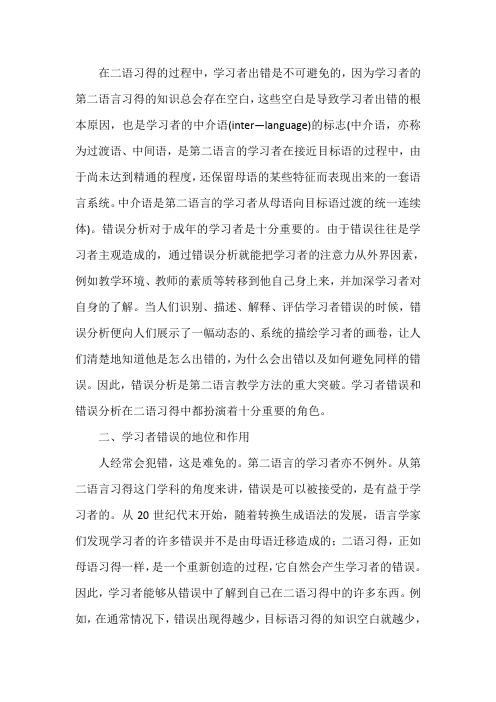 在二语习得的过程中，学习者出错是不可避免的，因为学习者的第二语言习得的知识总会存在空白，这些空白是导致学习者出错的根本原因，也是学习者的中介语(inter—language)的标志(中介语，亦称为过渡语、中间语，是第二语言的学习者在接近目标语的过程中，由于尚未达到精通的程度，还保留母语的某些特征而表现出来的一套语言系统。中介语是第二语言的学习者从母语向目标语过渡的统一连续体)。错误分析对于成年的学习者是十分重要的。由于错误往往是学习者主观造成的，通过错误分析就能把学习者的注意力从外界因素，例如教学环境、教师的素质等转移到他自己身上来，并加深学习者对自身的了解。当人们识别、描述、解释、评估学习者错误的时候，错误分析便向人们展示了一幅动态的、系统的描绘学习者的画卷，让人们清楚地知道他是怎么出错的，为什么会出错以及如何避免同样的错误。因此，错误分析是第二语言教学方法的重大突破。学习者错误和错误分析在二语习得中都扮演着十分重要的角色。

二、学习者错误的地位和作用

人经常会犯错，这是难免的。第二语言的学习者亦不例外。从第二语言习得这门学科的角度来讲，错误是可以被接受的，是有益于学习者的。从 20 世纪代末开始，随着转换生成语法的发展，语言学家们发现学习者的许多错误并不是由母语迁移造成的：二语习得，正如母语习得一样，是一个重新创造的过程，它自然会产生学习者的错误。因此，学习者能够从错误中了解到自己在二语习得中的许多东西。例如，在通常情况下，错误出现得越少，目标语习得的知识空白就越少，